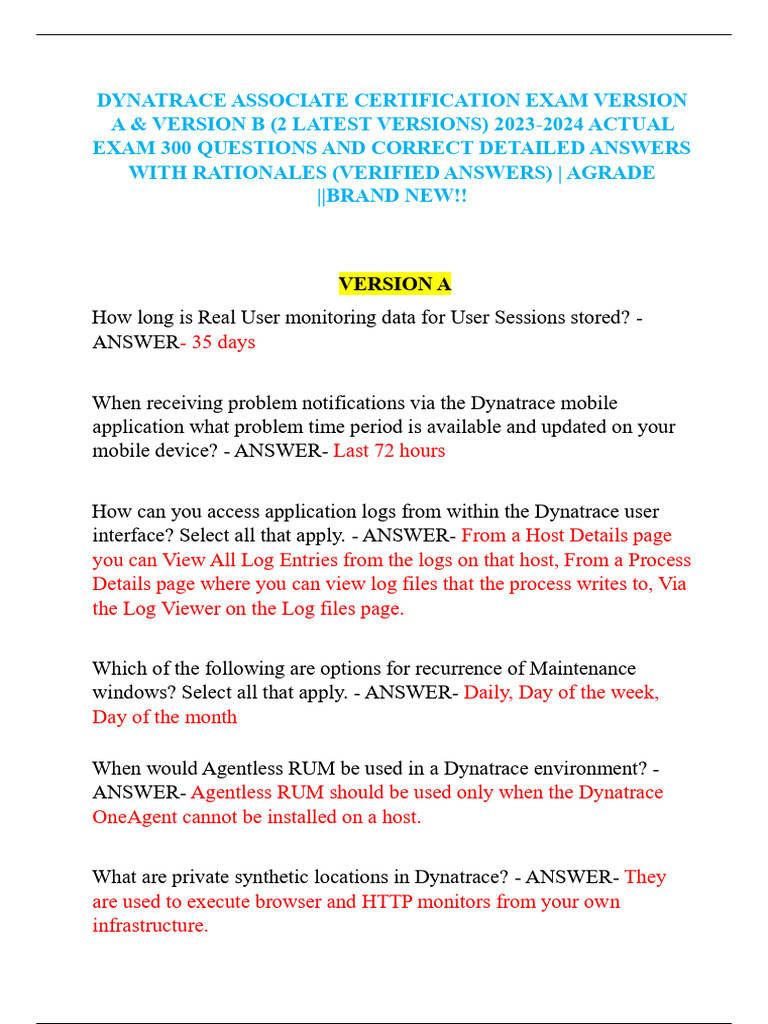 DYNATRACE ASSOCIATE CERTIFICATION EXAM VERSION A & VERSION B (2 LATEST VERSIONS) 2023-2024 ACTUAL EXAM 300 QUESTIONS AND CORRECT DETAILED ANSWERS WITH RATIONALES (VERIFIED ANSWERS) | AGRADE ||BRAND NEW!!

VERSION A

How long is Real User monitoring data for User Sessions stored? - ANSWER- 35 days

When receiving problem notifications via the Dynatrace mobile application what problem time period is available and updated on your mobile device? - ANSWER- Last 72 hours

How can you access application logs from within the Dynatrace user interface? Select all that apply. - ANSWER- From a Host Details page you can View All Log Entries from the logs on that host, From a Process Details page where you can view log files that the process writes to, Via the Log Viewer on the Log files page.

Which of the following are options for recurrence of Maintenance windows? Select all that apply. - ANSWER- Daily, Day of the week, Day of the month

When would Agentless RUM be used in a Dynatrace environment? - ANSWER- Agentless RUM should be used only when the Dynatrace OneAgent cannot be installed on a host.

What are private synthetic locations in Dynatrace? - ANSWER- They are used to execute browser and HTTP monitors from your own infrastructure.